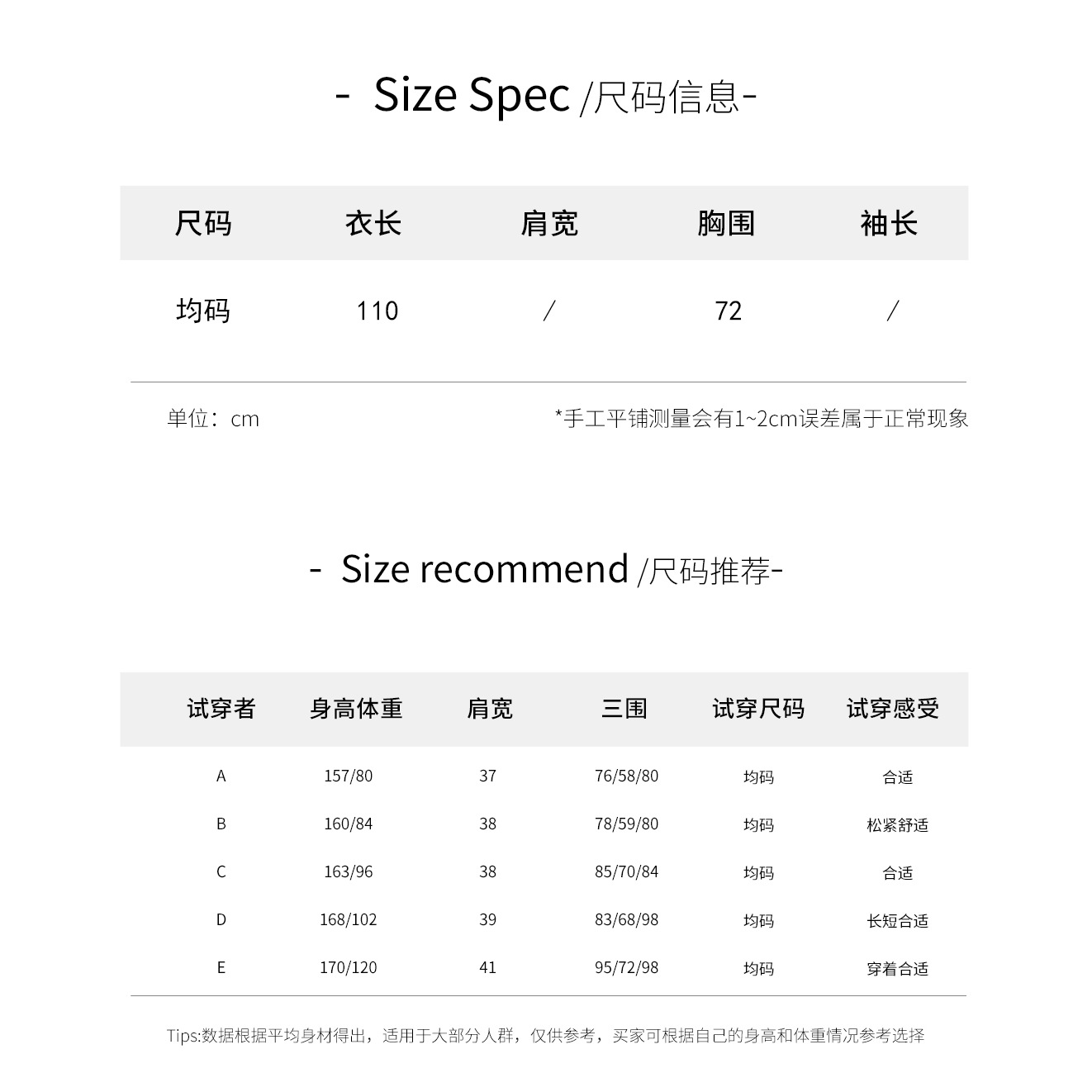 - Size Spec /尺码信息-

| 尺码 | 衣长 | 肩宽 | 胸围 | 袖长 |
|---|---|---|---|---|
| 均码 | 110 | / | 72 | / |

单位：cm

*手工平铺测量会有1~2cm误差属于正常现象

- Size recommend /尺码推荐-

| 试穿者 | 身高体重 | 肩宽 | 三围 | 试穿尺码 | 试穿感受 |
|---|---|---|---|---|---|
| A | 157/80 | 37 | 76/58/80 | 均码 | 合适 |
| B | 160/84 | 38 | 78/59/80 | 均码 | 松紧舒适 |
| C | 163/96 | 38 | 85/70/84 | 均码 | 合适 |
| D | 168/102 | 39 | 83/68/98 | 均码 | 长短合适 |
| E | 170/120 | 41 | 95/72/98 | 均码 | 穿着合适 |

Tips:数据根据平均身材得出，适用于大部分人群，仅供参考，买家可根据自己的身高和体重情况参考选择